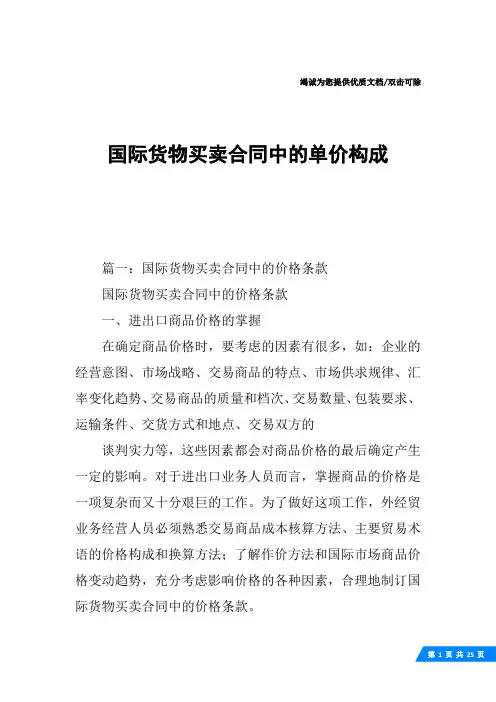 竭诚为您提供优质文档/双击可除

国际货物买卖合同中的单价构成

篇一：国际货物买卖合同中的价格条款

国际货物买卖合同中的价格条款

一、进出口商品价格的掌握

在确定商品价格时，要考虑的因素有很多，如：企业的经营意图、市场战略、交易商品的特点、市场供求规律、汇率变化趋势、交易商品的质量和档次、交易数量、包装要求、运输条件、交货方式和地点、交易双方的

谈判实力等，这些因素都会对商品价格的最后确定产生一定的影响。对于进出口业务人员而言，掌握商品的价格是一项复杂而又十分艰巨的工作。为了做好这项工作，外经贸业务经营人员必须熟悉交易商品成本核算方法、主要贸易术语的价格构成和换算方法；了解作价方法和国际市场商品价格变动趋势，充分考虑影响价格的各种因素，合理地制订国际货物买卖合同中的价格条款。

第 1 页 共 25 页